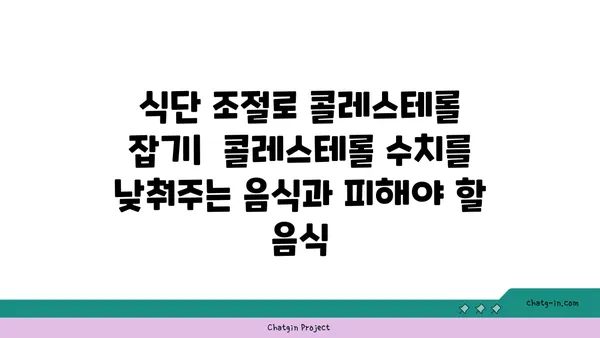 식단 조절로 콜레스테롤 잡기| 콜레스테롤 수치를 낮춰주는 음식과 피해야 할 음식

chatg-in.com

Chatgin Project